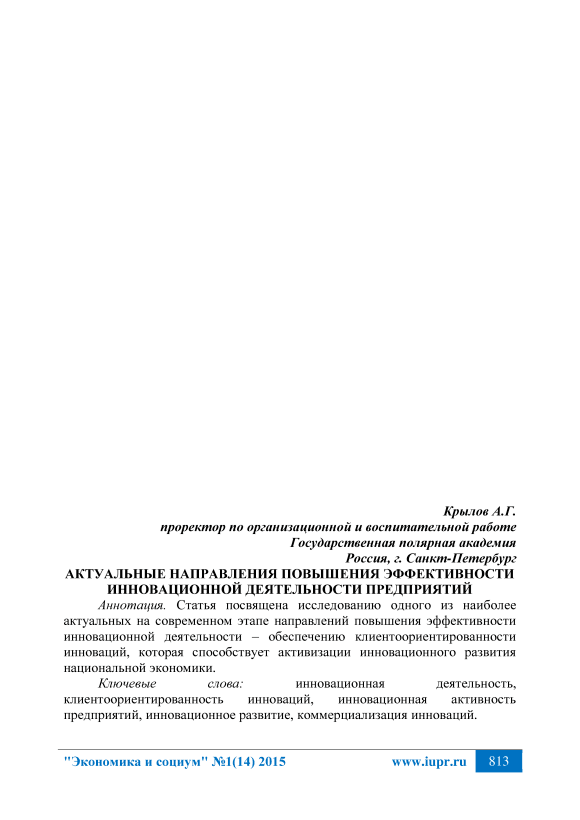 Крылов А.Г.
проректор по организационной и воспитательной работе
Государственная полярная академия
Россия, г. Санкт-Петербург

АКТУАЛЬНЫЕ НАПРАВЛЕНИЯ ПОВЫШЕНИЯ ЭФФЕКТИВНОСТИ ИННОВАЦИОННОЙ ДЕЯТЕЛЬНОСТИ ПРЕДПРИЯТИЙ

Аннотация. Статья посвящена исследованию одного из наиболее актуальных на современном этапе направлений повышения эффективности инновационной деятельности – обеспечению клиентоориентированности инноваций, которая способствует активизации инновационного развития национальной экономики.

Ключевые слова: инновационная деятельность, клиентоориентированность инноваций, инновационная активность предприятий, инновационное развитие, коммерциализация инноваций.

"Экономика и социум" №1(14) 2015 www.iupr.ru 813